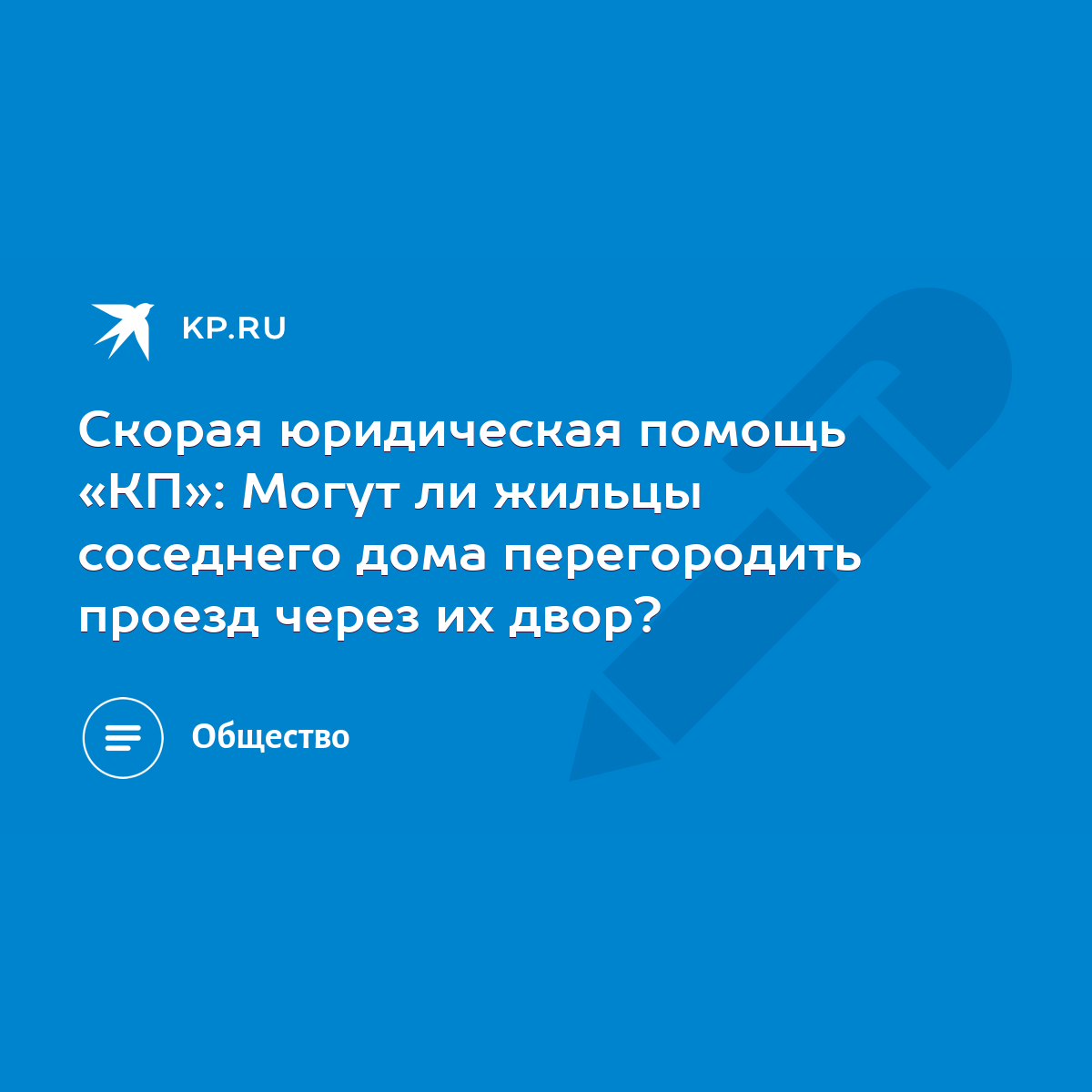 KP.RU

Скорая юридическая помощь «КП»: Могут ли жильцы соседнего дома перегородить проезд через их двор?

Общество